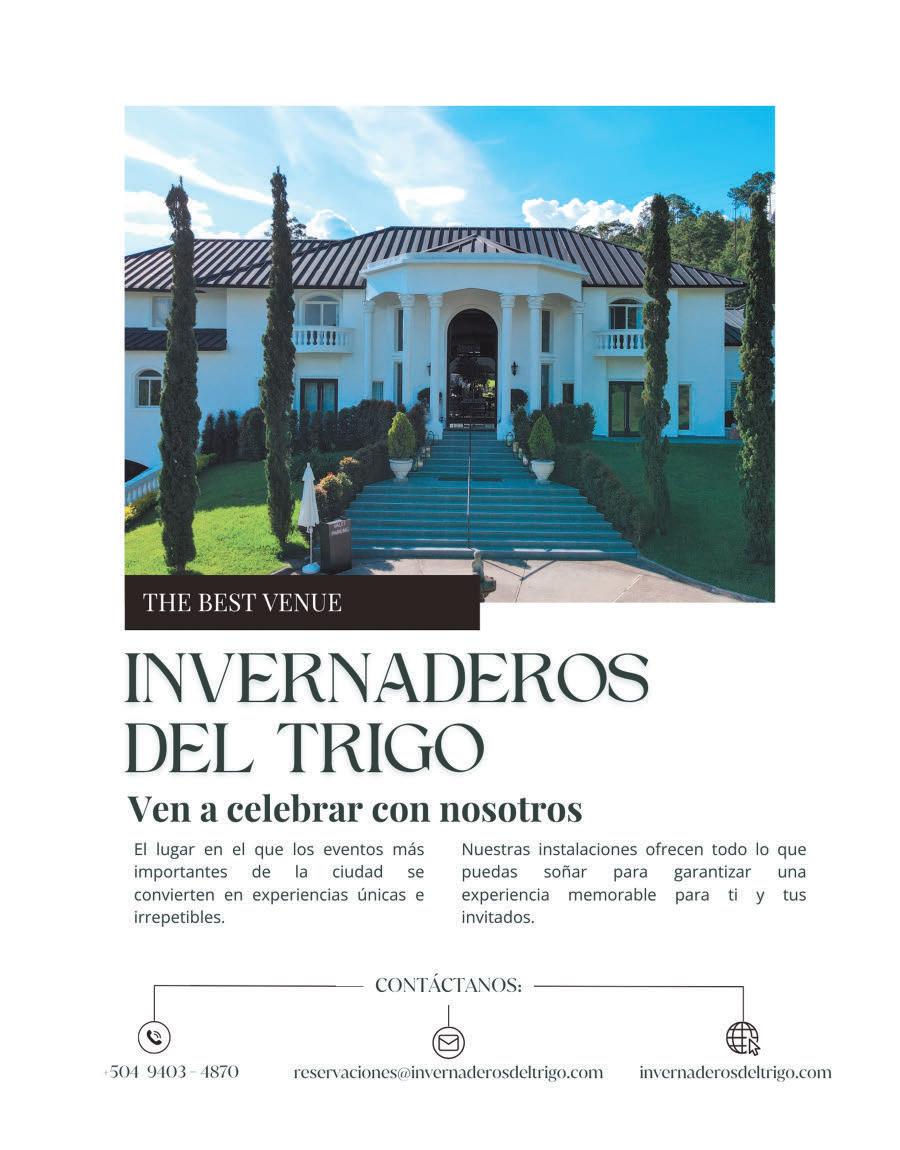 THE BEST VENUE

INVERNADEROS DEL TRIGO

Ven a celebrar con nosotros

El lugar en el que los eventos más importantes de la ciudad se convierten en experiencias únicas e irrepetibles.

Nuestras instalaciones ofrecen todo lo que puedas soñar para garantizar una experiencia memorable para ti y tus invitados.

CONTÁCTANOS:

+504 9403 - 4870

reservaciones@invernaderosdeltrigo.com

invernaderosdeltrigo.com